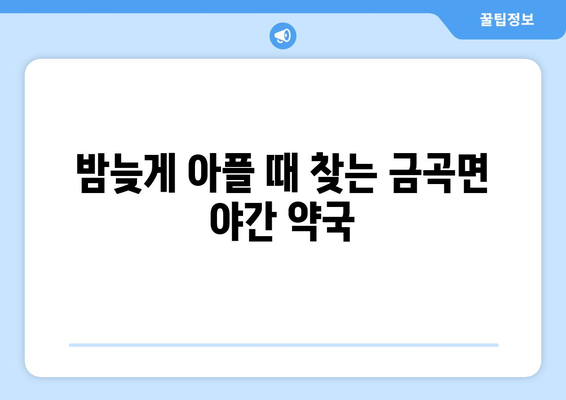 꿀팁정보

밤늦게 아플 때 찾는 금곡면 야간 약국